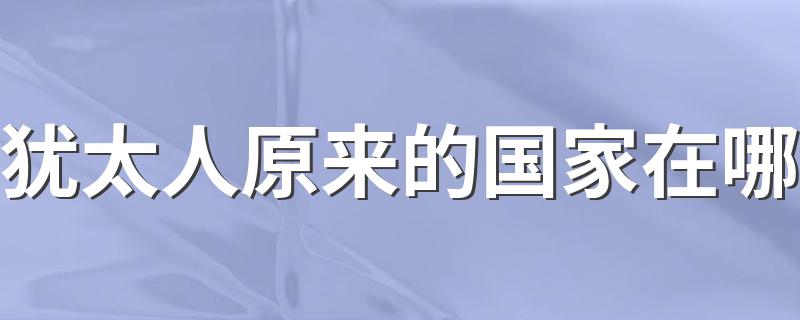 犹太人原来的国家在哪